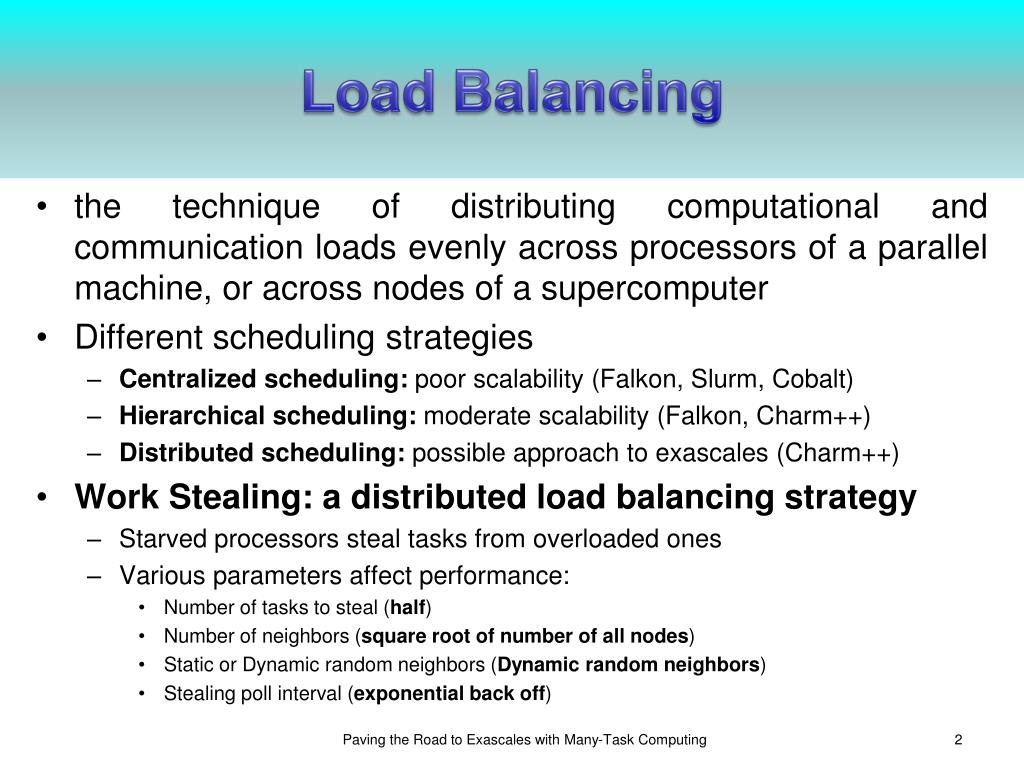 Load Balancing

• the technique of distributing computational and communication loads evenly across processors of a parallel machine, or across nodes of a supercomputer

• Different scheduling strategies
– Centralized scheduling: poor scalability (Falkon, Slurm, Cobalt)
– Hierarchical scheduling: moderate scalability (Falkon, Charm++)
– Distributed scheduling: possible approach to exascales (Charm++)

• Work Stealing: a distributed load balancing strategy
– Starved processors steal tasks from overloaded ones
– Various parameters affect performance:
• Number of tasks to steal (half)
• Number of neighbors (square root of number of all nodes)
• Static or Dynamic random neighbors (Dynamic random neighbors)
• Stealing poll interval (exponential back off)

Paving the Road to Exascales with Many-Task Computing

2